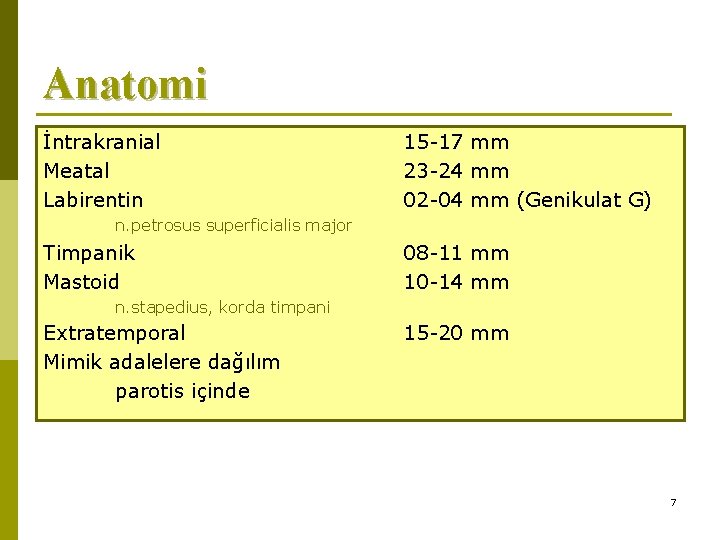 Anatomi

İntrakranial 15-17 mm
Meatal 23-24 mm
Labirentin 02-04 mm (Genikulat G)
n.petrosus superficialis major
Timpanik 08-11 mm
Mastoid 10-14 mm
n.stapedius, korda timpani
Extratemporal 15-20 mm
Mimik adalelere dağılım
parotis içinde

7